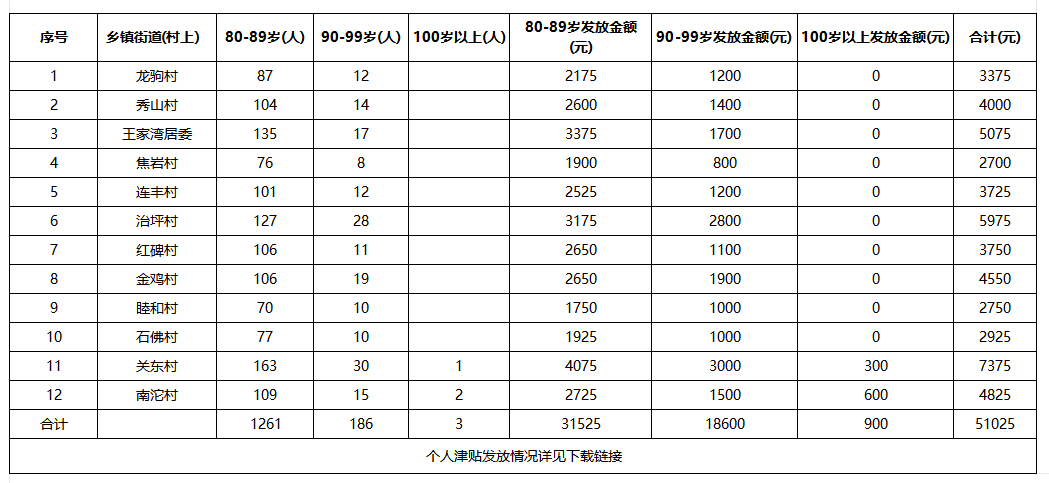 | 序号 | 乡镇街道(村上) | 80-89岁(人) | 90-99岁(人) | 100岁以上(人) | 80-89岁发放金额(元) | 90-99岁发放金额(元) | 100岁以上发放金额(元) | 合计(元) |
|---|---|---|---|---|---|---|---|---|
| 1 | 龙驹村 | 87 | 12 | | 2175 | 1200 | 0 | 3375 |
| 2 | 秀山村 | 104 | 14 | | 2600 | 1400 | 0 | 4000 |
| 3 | 王家湾居委 | 135 | 17 | | 3375 | 1700 | 0 | 5075 |
| 4 | 焦岩村 | 76 | 8 | | 1900 | 800 | 0 | 2700 |
| 5 | 连丰村 | 101 | 12 | | 2525 | 1200 | 0 | 3725 |
| 6 | 治坪村 | 127 | 28 | | 3175 | 2800 | 0 | 5975 |
| 7 | 红碑村 | 106 | 11 | | 2650 | 1100 | 0 | 3750 |
| 8 | 金鸡村 | 106 | 19 | | 2650 | 1900 | 0 | 4550 |
| 9 | 睦和村 | 70 | 10 | | 1750 | 1000 | 0 | 2750 |
| 10 | 石佛村 | 77 | 10 | | 1925 | 1000 | 0 | 2925 |
| 11 | 关东村 | 163 | 30 | 1 | 4075 | 3000 | 300 | 7375 |
| 12 | 南沱村 | 109 | 15 | 2 | 2725 | 1500 | 600 | 4825 |
| 合计 | | 1261 | 186 | 3 | 31525 | 18600 | 900 | 51025 |

个人津贴发放情况详见下载链接